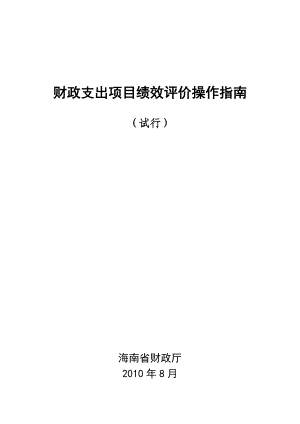 财政支出项目绩效评价操作指南

（试行）

海南省财政厅

2010 年 8 月